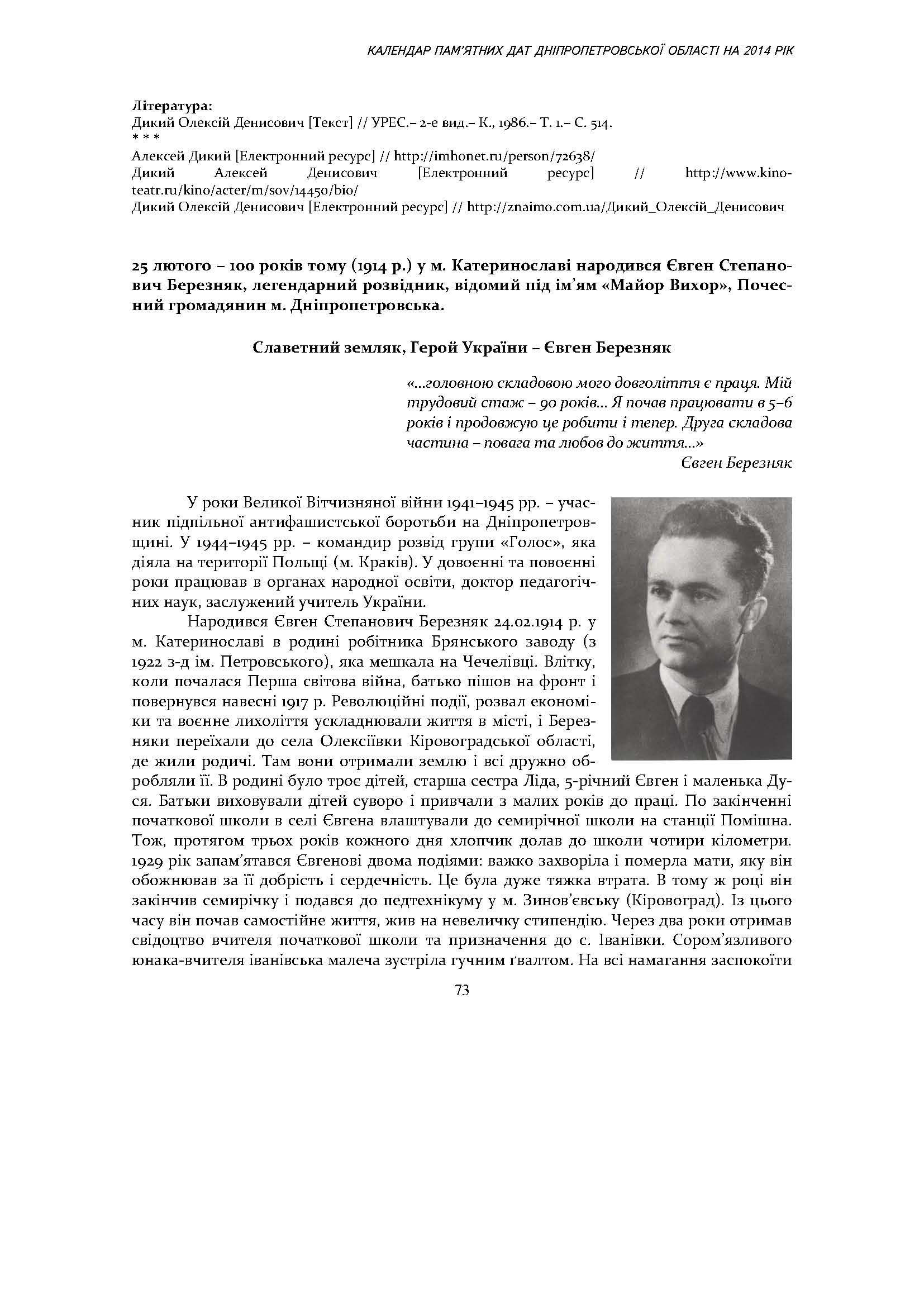 КАЛЕНДАР ПАМ'ЯТНИХ ДАТ ДНІПРОПЕТРОВСЬКОЇ ОБЛАСТІ НА 2014 РІК

Література:
Дикий Олексій Денисович [Текст] // УРЕС.– 2-е вид.– К., 1986.– Т. 1.– С. 514.
* * *
Алексей Дикий [Електронний ресурс] // http://imhonet.ru/person/72638/
Дикий Алексей Денисович [Електронний ресурс] // http://www.kino-teatr.ru/kino/acter/m/sov/14450/bio/
Дикий Олексій Денисович [Електронний ресурс] // http://znaimo.com.ua/Дикий_Олексій_Денисович

25 лютого – 100 років тому (1914 р.) у м. Катеринославі народився Євген Степанович Березняк, легендарний розвідник, відомий під ім'ям «Майор Вихор», Почесний громадянин м. Дніпропетровська.

Славетний земляк, Герой України – Євген Березняк

«...головною складовою мого довголіття є праця. Мій трудовий стаж – 90 років... Я почав працювати в 5–6 років і продовжую це робити і тепер. Друга складова частина – повага та любов до життя...»
Євген Березняк

У роки Великої Вітчизняної війни 1941–1945 рр. – учасник підпільної антифашистської боротьби на Дніпропетровщині. У 1944–1945 рр. – командир розвід групи «Голос», яка діяла на території Польщі (м. Краків). У довоєнні та повоєнні роки працював в органах народної освіти, доктор педагогічних наук, заслужений учитель України.

Народився Євген Степанович Березняк 24.02.1914 р. у м. Катеринославі в родині робітника Брянського заводу (з 1922 з-д ім. Петровського), яка мешкала на Чечелівці. Влітку, коли почалася Перша світова війна, батько пішов на фронт і повернувся навесні 1917 р. Революційні події, розвал економіки та воєнне лихоліття ускладнювали життя в місті, і Березняки переїхали до села Олексіївки Кіровоградської області, де жили родичі. Там вони отримали землю і всі дружно обробляли її. В родині було троє дітей, старша сестра Ліда, 5-річний Євген і маленька Дуся. Батьки виховували дітей суворо і привчали з малих років до праці. По закінченні початкової школи в селі Євгена влаштували до семирічної школи на станції Помішна. Тож, протягом трьох років кожного дня хлопчик долав до школи чотири кілометри. 1929 рік запам'ятався Євгенові двома подіями: важко захворіла і померла мати, яку він обожнював за її добрість і сердечність. Це була дуже тяжка втрата. В тому ж році він закінчив семирічку і подався до педтехнікуму у м. Зинов'євську (Кіровоград). Із цього часу він почав самостійне життя, жив на невеличку стипендію. Через два роки отримав свідоцтво вчителя початкової школи та призначення до с. Іванівки. Сором'язливого юнака-вчителя іванівська малеча зустріла гучним ґвалтом. На всі намагання заспокоїти

73